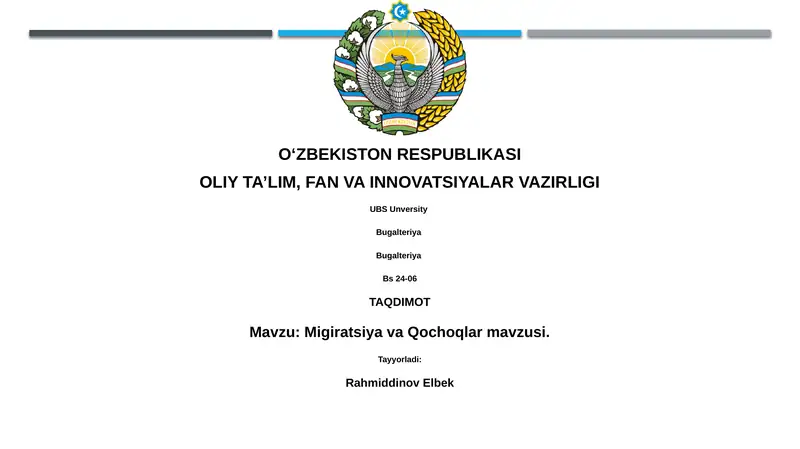 O'ZBEKISTON RESPUBLIKASI

OLIY TA'LIM, FAN VA INNOVATSIYALAR VAZIRLIGI

UBS Unversity

Bugalteriya

Bugalteriya

Bs 24-06

TAQDIMOT

Mavzu: Migiratsiya va Qochoqlar mavzusi.

Tayyorladi:

Rahmiddinov Elbek